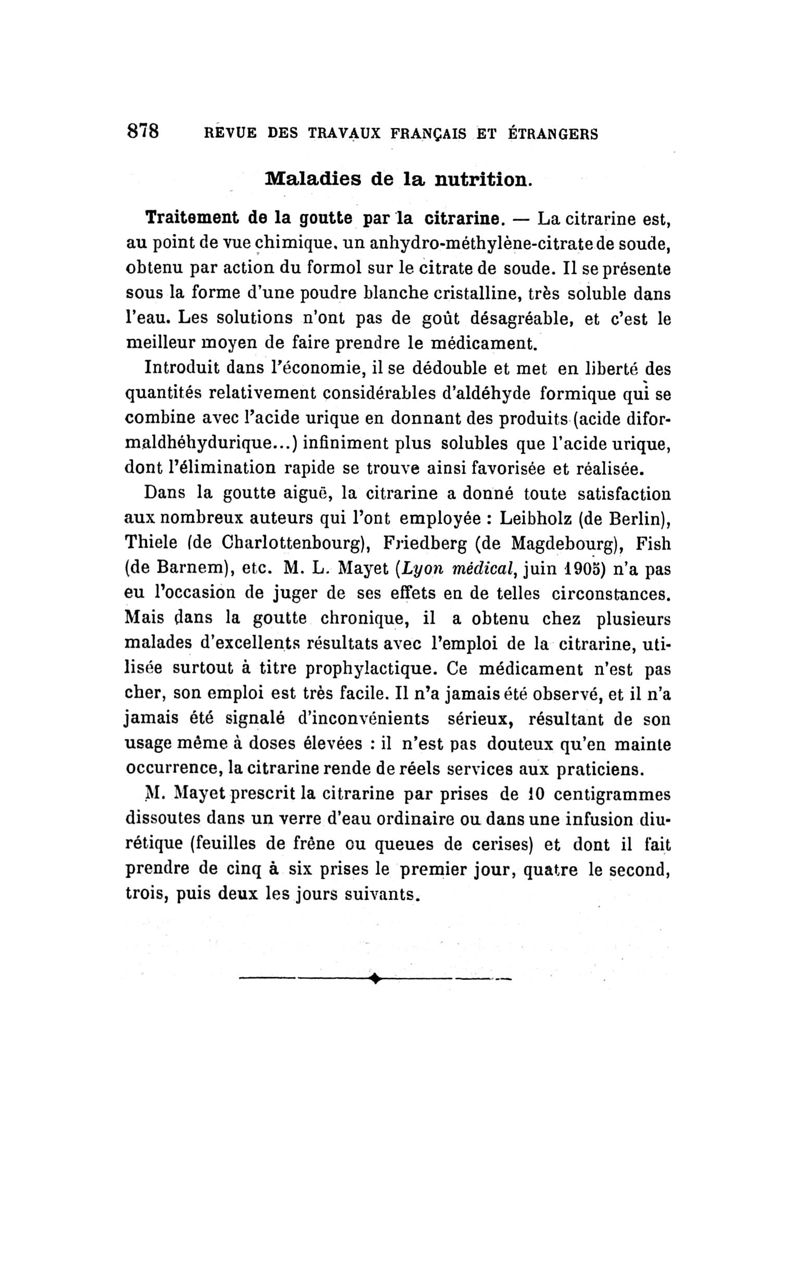 878 REVUE DES TRAVAUX FRANÇAIS ET ÉTRANGERS

Maladies de la nutrition.

Traitement de la goutte par la citrarine. — La citrarine est, au point de vue chimique, un anhydro-méthylène-citrate de soude, obtenu par action du formol sur le citrate de soude. Il se présente sous la forme d'une poudre blanche cristalline, très soluble dans l'eau. Les solutions n'ont pas de goût désagréable, et c'est le meilleur moyen de faire prendre le médicament.

Introduit dans l'économie, il se dédouble et met en liberté des quantités relativement considérables d'aldéhyde formique qui se combine avec l'acide urique en donnant des produits (acide diformaldhéhydurique...) infiniment plus solubles que l'acide urique, dont l'élimination rapide se trouve ainsi favorisée et réalisée.

Dans la goutte aiguë, la citrarine a donné toute satisfaction aux nombreux auteurs qui l'ont employée : Leibholz (de Berlin), Thiele (de Charlottenbourg), Friedberg (de Magdebourg), Fish (de Barnem), etc. M. L. Mayet (Lyon médical, juin 1905) n'a pas eu l'occasion de juger de ses effets en de telles circonstances. Mais dans la goutte chronique, il a obtenu chez plusieurs malades d'excellents résultats avec l'emploi de la citrarine, utilisée surtout à titre prophylactique. Ce médicament n'est pas cher, son emploi est très facile. Il n'a jamais été observé, et il n'a jamais été signalé d'inconvénients sérieux, résultant de son usage même à doses élevées : il n'est pas douteux qu'en mainte occurrence, la citrarine rende de réels services aux praticiens.

M. Mayet prescrit la citrarine par prises de 10 centigrammes dissoutes dans un verre d'eau ordinaire ou dans une infusion diurétique (feuilles de frêne ou queues de cerises) et dont il fait prendre de cinq à six prises le premier jour, quatre le second, trois, puis deux les jours suivants.